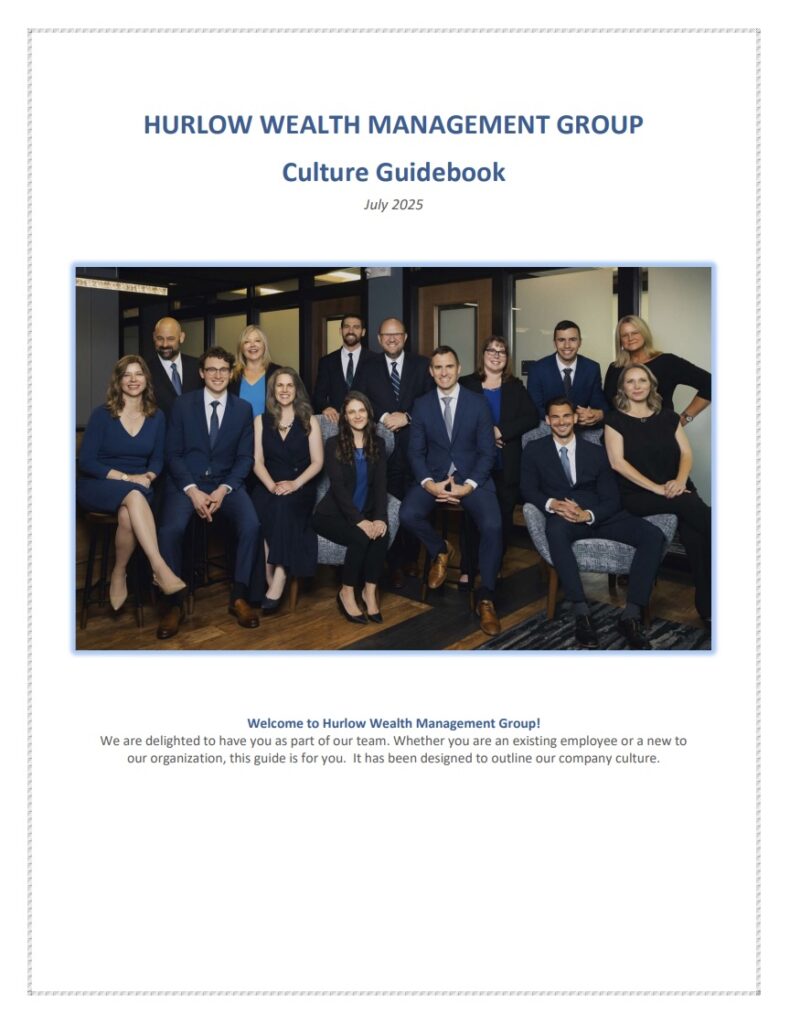 HURLOW WEALTH MANAGEMENT GROUP

Culture Guidebook

July 2025

Welcome to Hurlow Wealth Management Group!

We are delighted to have you as part of our team. Whether you are an existing employee or a new to our organization, this guide is for you. It has been designed to outline our company culture.